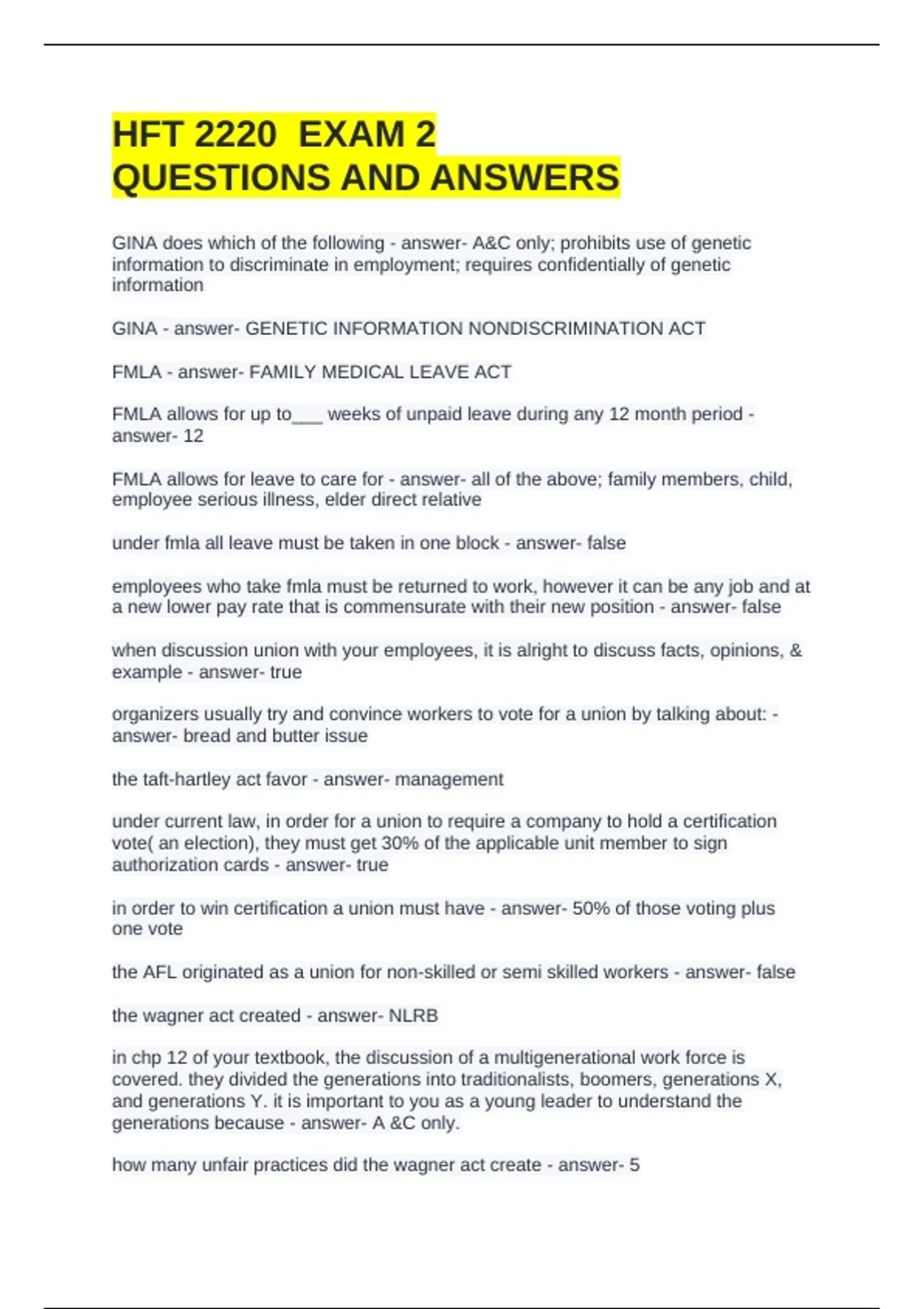 HFT 2220 EXAM 2
QUESTIONS AND ANSWERS

GINA does which of the following - answer- A&C only; prohibits use of genetic information to discriminate in employment; requires confidentially of genetic information

GINA - answer- GENETIC INFORMATION NONDISCRIMINATION ACT

FMLA - answer- FAMILY MEDICAL LEAVE ACT

FMLA allows for up to___ weeks of unpaid leave during any 12 month period - answer- 12

FMLA allows for leave to care for - answer- all of the above; family members, child, employee serious illness, elder direct relative

under fmla all leave must be taken in one block - answer- false

employees who take fmla must be returned to work, however it can be any job and at a new lower pay rate that is commensurate with their new position - answer- false

when discussion union with your employees, it is alright to discuss facts, opinions, & example - answer- true

organizers usually try and convince workers to vote for a union by talking about: - answer- bread and butter issue

the taft-hartley act favor - answer- management

under current law, in order for a union to require a company to hold a certification vote( an election), they must get 30% of the applicable unit member to sign authorization cards - answer- true

in order to win certification a union must have - answer- 50% of those voting plus one vote

the AFL originated as a union for non-skilled or semi skilled workers - answer- false

the wagner act created - answer- NLRB

in chp 12 of your textbook, the discussion of a multigenerational work force is covered. they divided the generations into traditionalists, boomers, generations X, and generations Y. it is important to you as a young leader to understand the generations because - answer- A &C only.

how many unfair practices did the wagner act create - answer- 5